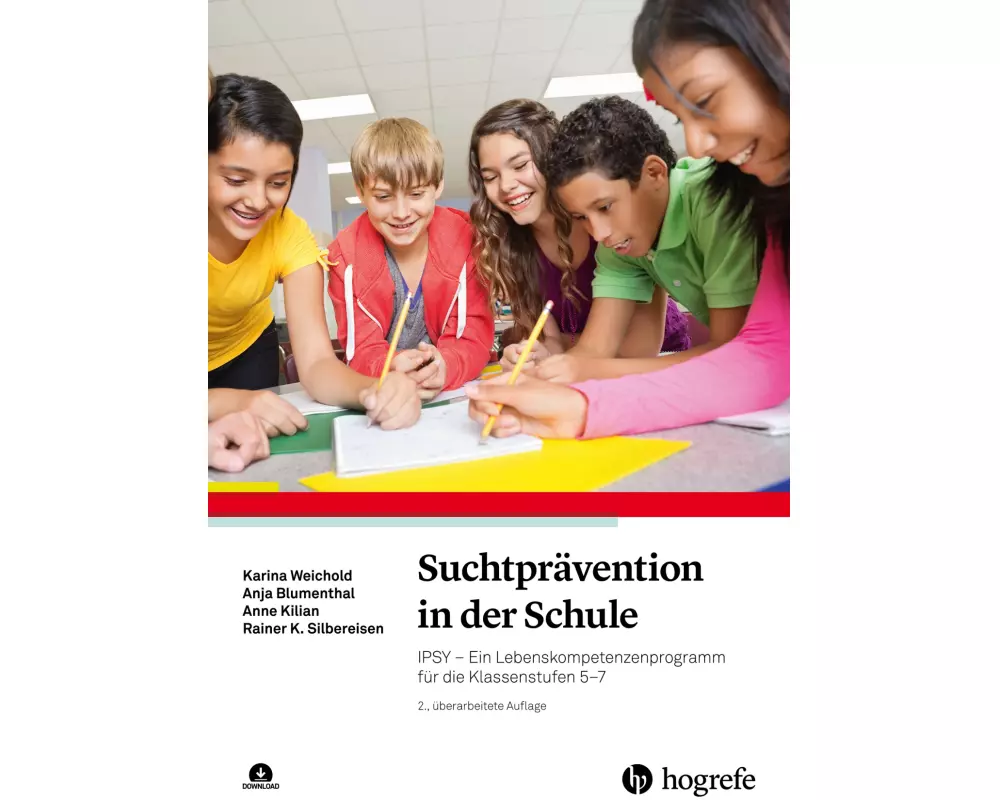 Karina Weichold
Anja Blumenthal
Anne Kilian
Rainer K. Silbereisen

Suchtprävention in der Schule

IPSY – Ein Lebenskompetenzenprogramm für die Klassenstufen 5–7

2., überarbeitete Auflage

DOWNLOAD

hogrefe